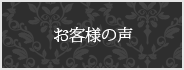 お客様の声